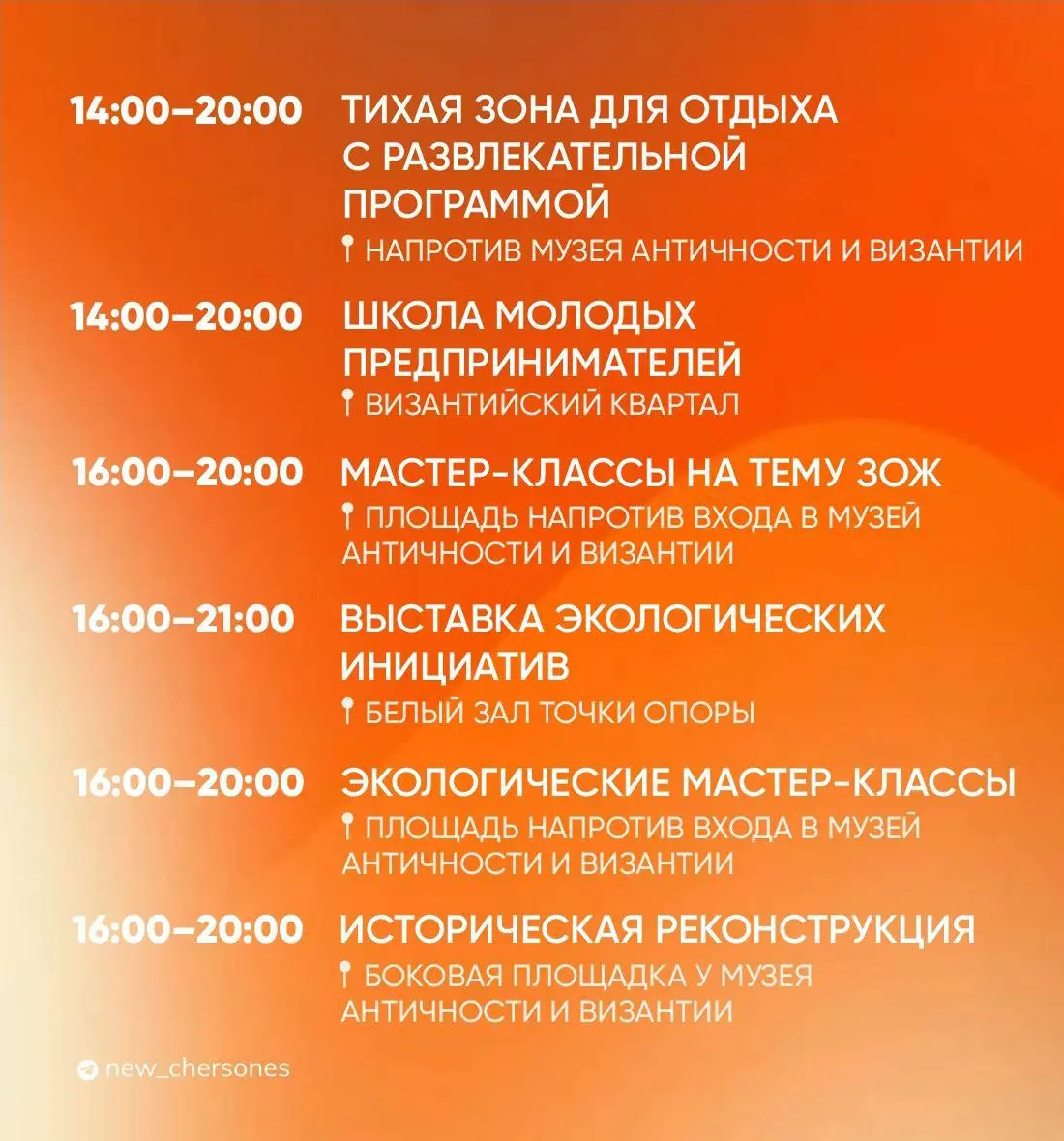 14:00–20:00 ТИХАЯ ЗОНА ДЛЯ ОТДЫХА С РАЗВЛЕКАТЕЛЬНОЙ ПРОГРАММОЙ
НАПРОТИВ МУЗЕЯ АНТИЧНОСТИ И ВИЗАНТИИ

14:00–20:00 ШКОЛА МОЛОДЫХ ПРЕДПРИНИМАТЕЛЕЙ
ВИЗАНТИЙСКИЙ КВАРТАЛ

16:00–20:00 МАСТЕР-КЛАССЫ НА ТЕМУ ЗОЖ
ПЛОЩАДЬ НАПРОТИВ ВХОДА В МУЗЕЙ АНТИЧНОСТИ И ВИЗАНТИИ

16:00–21:00 ВЫСТАВКА ЭКОЛОГИЧЕСКИХ ИНИЦИАТИВ
БЕЛЫЙ ЗАЛ ТОЧКИ ОПОРЫ

16:00–20:00 ЭКОЛОГИЧЕСКИЕ МАСТЕР-КЛАССЫ
ПЛОЩАДЬ НАПРОТИВ ВХОДА В МУЗЕЙ АНТИЧНОСТИ И ВИЗАНТИИ

16:00–20:00 ИСТОРИЧЕСКАЯ РЕКОНСТРУКЦИЯ
БОКОВАЯ ПЛОЩАДКА У МУЗЕЯ АНТИЧНОСТИ И ВИЗАНТИИ

new_chersones